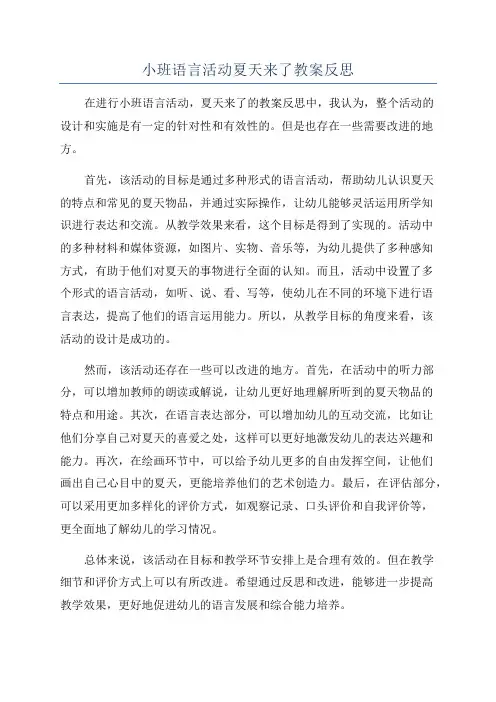 小班语言活动夏天来了教案反思

在进行小班语言活动，夏天来了的教案反思中，我认为，整个活动的设计和实施是有一定的针对性和有效性的。但是也存在一些需要改进的地方。

首先，该活动的目标是通过多种形式的语言活动，帮助幼儿认识夏天的特点和常见的夏天物品，并通过实际操作，让幼儿能够灵活运用所学知识进行表达和交流。从教学效果来看，这个目标是得到了实现的。活动中的多种材料和媒体资源，如图片、实物、音乐等，为幼儿提供了多种感知方式，有助于他们对夏天的事物进行全面的认知。而且，活动中设置了多个形式的语言活动，如听、说、看、写等，使幼儿在不同的环境下进行语言表达，提高了他们的语言运用能力。所以，从教学目标的角度来看，该活动的设计是成功的。

然而，该活动还存在一些可以改进的地方。首先，在活动中的听力部分，可以增加教师的朗读或解说，让幼儿更好地理解所听到的夏天物品的特点和用途。其次，在语言表达部分，可以增加幼儿的互动交流，比如让他们分享自己对夏天的喜爱之处，这样可以更好地激发幼儿的表达兴趣和能力。再次，在绘画环节中，可以给予幼儿更多的自由发挥空间，让他们画出自己心目中的夏天，更能培养他们的艺术创造力。最后，在评估部分，可以采用更加多样化的评价方式，如观察记录、口头评价和自我评价等，更全面地了解幼儿的学习情况。

总体来说，该活动在目标和教学环节安排上是合理有效的。但在教学细节和评价方式上可以有所改进。希望通过反思和改进，能够进一步提高教学效果，更好地促进幼儿的语言发展和综合能力培养。